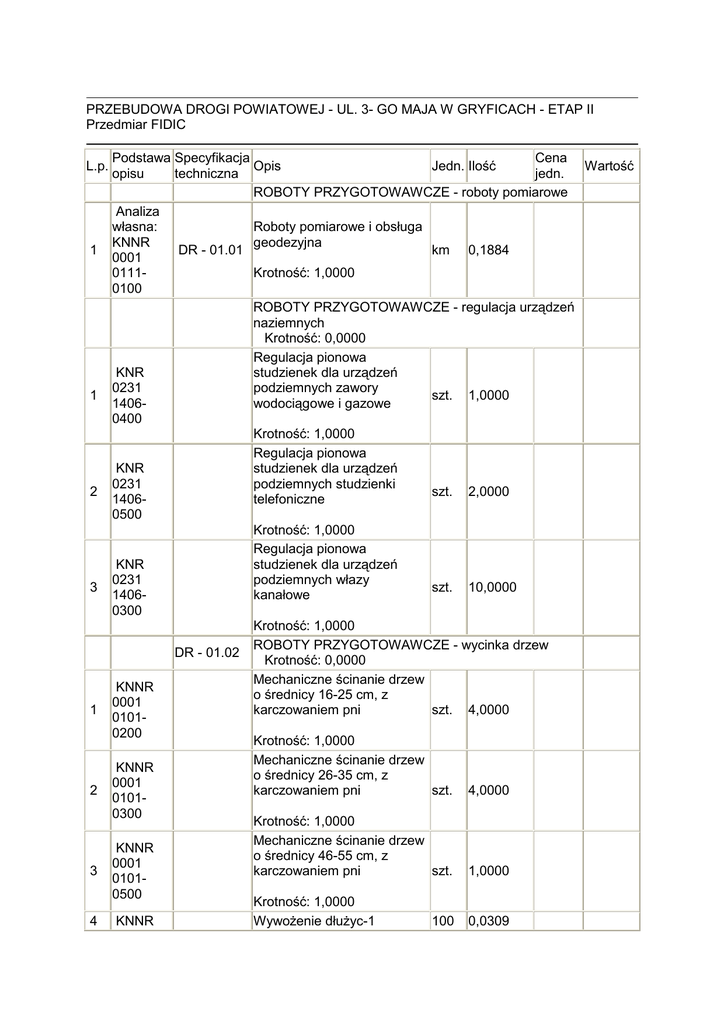 PRZEBUDOWA DROGI POWIATOWEJ - UL. 3- GO MAJA W GRYFICACH - ETAP II
Przedmiar FIDIC

| L.p. | Podstawa opisu | Specyfikacja techniczna | Opis | Jedn. | Ilość | Cena jedn. | Wartość |
|---|---|---|---|---|---|---|---|
| | | | ROBOTY PRZYGOTOWAWCZE - roboty pomiarowe | | | | |
| 1 | Analiza własna: KNNR 0001 0111-0100 | DR - 01.01 | Roboty pomiarowe i obsługa geodezyjna Krotność: 1,0000 | km | 0,1884 | | |
| | | | ROBOTY PRZYGOTOWAWCZE - regulacja urządzeń naziemnych Krotność: 0,0000 | | | | |
| 1 | KNR 0231 1406-0400 | | Regulacja pionowa studzienek dla urządzeń podziemnych zawory wodociągowe i gazowe Krotność: 1,0000 | szt. | 1,0000 | | |
| 2 | KNR 0231 1406-0500 | | Regulacja pionowa studzienek dla urządzeń podziemnych studzienki telefoniczne Krotność: 1,0000 | szt. | 2,0000 | | |
| 3 | KNR 0231 1406-0300 | | Regulacja pionowa studzienek dla urządzeń podziemnych włazy kanałowe Krotność: 1,0000 | szt. | 10,0000 | | |
| | | DR - 01.02 | ROBOTY PRZYGOTOWAWCZE - wycinka drzew Krotność: 0,0000 | | | | |
| 1 | KNNR 0001 0101-0200 | | Mechaniczne ścinanie drzew o średnicy 16-25 cm, z karczowaniem pni Krotność: 1,0000 | szt. | 4,0000 | | |
| 2 | KNNR 0001 0101-0300 | | Mechaniczne ścinanie drzew o średnicy 26-35 cm, z karczowaniem pni Krotność: 1,0000 | szt. | 4,0000 | | |
| 3 | KNNR 0001 0101-0500 | | Mechaniczne ścinanie drzew o średnicy 46-55 cm, z karczowaniem pni Krotność: 1,0000 | szt. | 1,0000 | | |
| 4 | KNNR | | Wywożenie dłużyc-1 | 100 | 0,0309 | | |